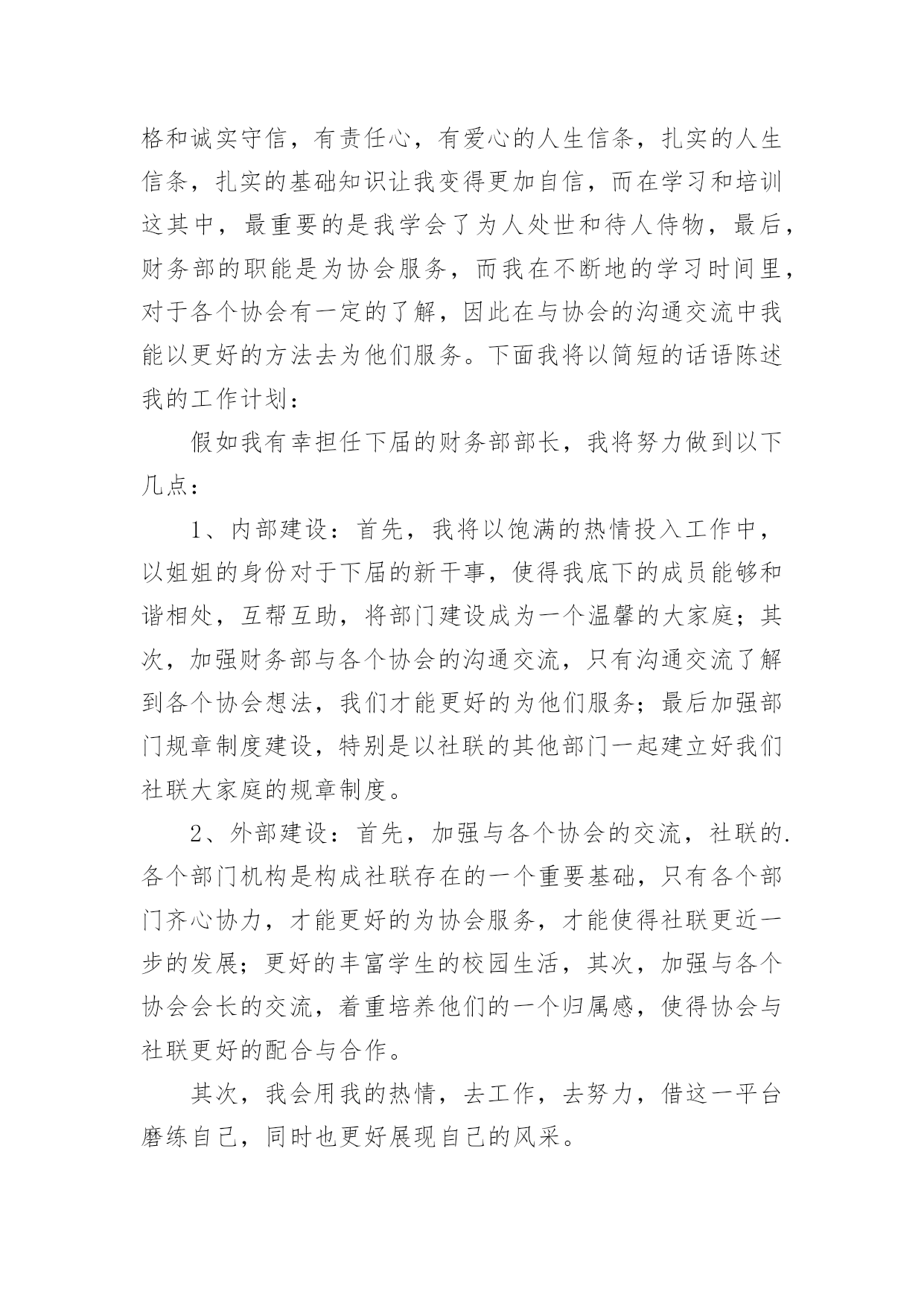 格和诚实守信，有责任心，有爱心的人生信条，扎实的人生信条，扎实的基础知识让我变得更加自信，而在学习和培训这其中，最重要的是我学会了为人处世和待人侍物，最后，财务部的职能是为协会服务，而我在不断地的学习时间里，对于各个协会有一定的了解，因此在与协会的沟通交流中我能以更好的方法去为他们服务。下面我将以简短的话语陈述我的工作计划：

假如我有幸担任下届的财务部部长，我将努力做到以下几点：

1、内部建设：首先，我将以饱满的热情投入工作中，以姐姐的身份对于下届的新干事，使得我底下的成员能够和谐相处，互帮互助，将部门建设成为一个温馨的大家庭；其次，加强财务部与各个协会的沟通交流，只有沟通交流了解到各个协会想法，我们才能更好的为他们服务；最后加强部门规章制度建设，特别是以社联的其他部门一起建立好我们社联大家庭的规章制度。

2、外部建设：首先，加强与各个协会的交流，社联的.各个部门机构是构成社联存在的一个重要基础，只有各个部门齐心协力，才能更好的为协会服务，才能使得社联更近一步的发展；更好的丰富学生的校园生活，其次，加强与各个协会会长的交流，着重培养他们的一个归属感，使得协会与社联更好的配合与合作。

其次，我会用我的热情，去工作，去努力，借这一平台磨练自己，同时也更好展现自己的风采。